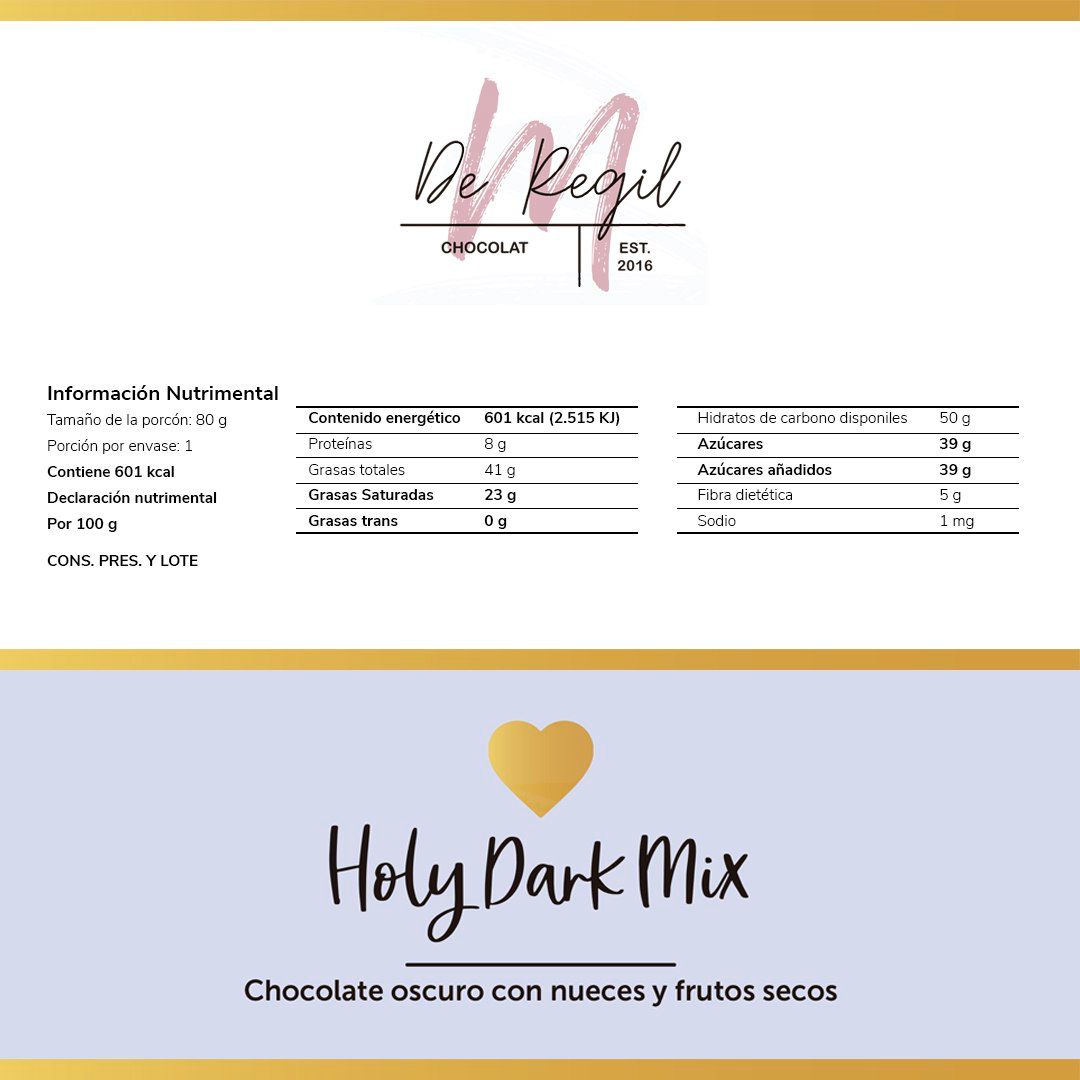 De Regil
CHOCOLAT
EST.
2016

Información Nutrimental
Tamaño de la porcón: 80 g
Porción por envase: 1
Contiene 601 kcal
Declaración nutrimental
Por 100 g

CONS. PRES. Y LOTE

| Contenido energético | 601 kcal (2.515 KJ) |
|---|---|
| Proteínas | 8 g |
| Grasas totales | 41 g |
| Grasas Saturadas | 23 g |
| Grasas trans | 0 g |

| Hidratos de carbono disponiles | 50 g |
|---|---|
| Azúcares | 39 g |
| Azúcares añadidos | 39 g |
| Fibra dietética | 5 g |
| Sodio | 1 mg |

Holy Dark Mix

Chocolate oscuro con nueces y frutos secos